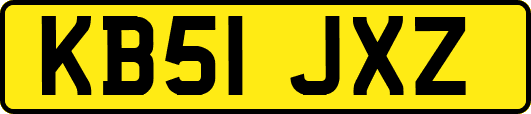 KB51 JXZ